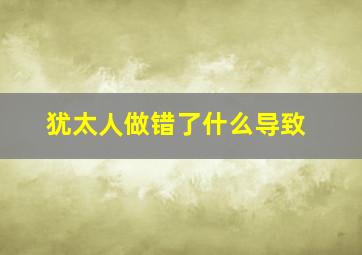 犹太人做错了什么导致